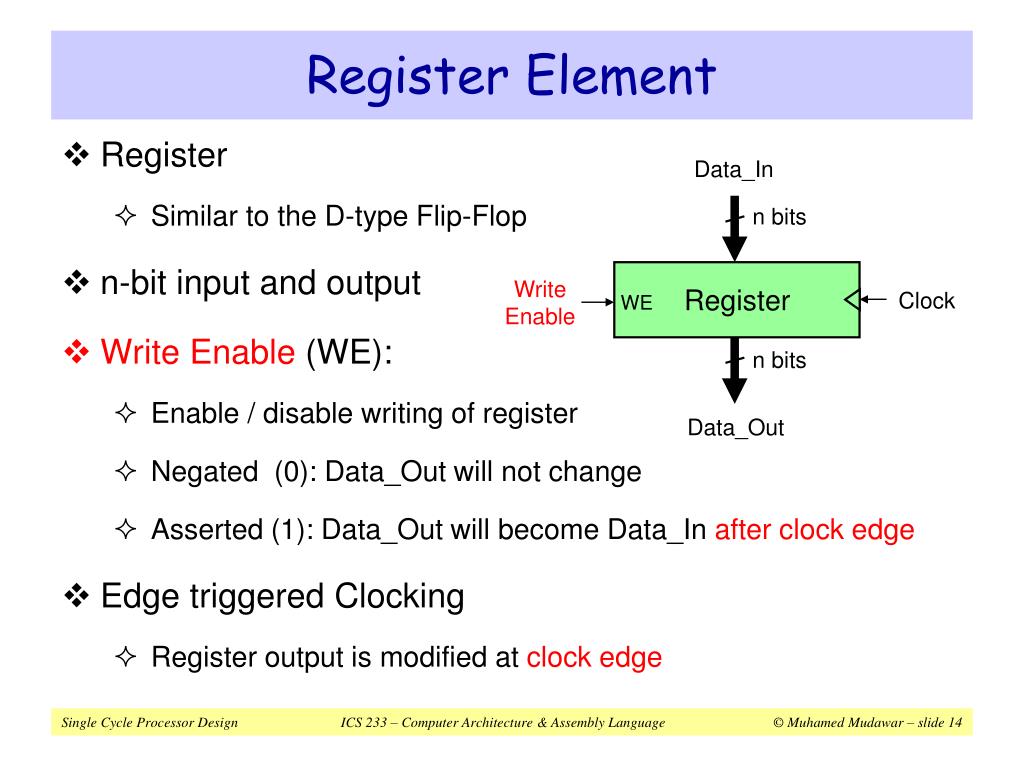 Register Element

❖ Register

✧ Similar to the D-type Flip-Flop

❖ n-bit input and output

❖ Write Enable (WE):

✧ Enable / disable writing of register

✧ Negated (0): Data_Out will not change

✧ Asserted (1): Data_Out will become Data_In after clock edge

❖ Edge triggered Clocking

✧ Register output is modified at clock edge

Data_In
n bits
Write Enable
WE
Register
Clock
n bits
Data_Out

Single Cycle Processor Design
ICS 233 – Computer Architecture & Assembly Language
© Muhamed Mudawar – slide 14